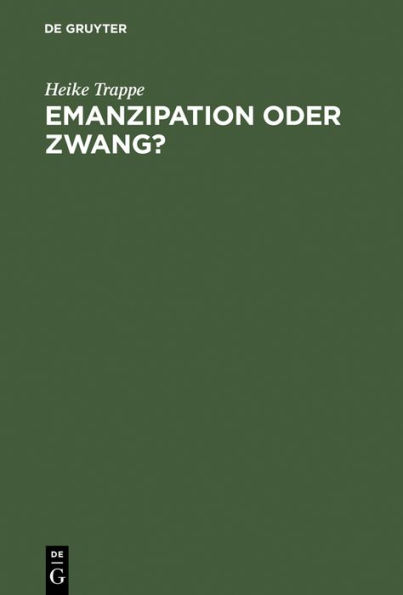 DE GRUYTER

Heike Trappe

EMANZIPATION ODER ZWANG?

DE
G